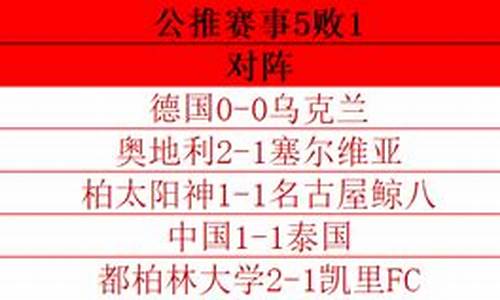 | 公推赛事5败1 |
|---|
| 对阵 |
| 德国0-0乌克兰 |
| 奥地利2-1塞尔维亚 |
| 柏太阳神1-1名古屋鲸八 |
| 中国1-1泰国 |
| 都柏林大学2-1凯里FC |